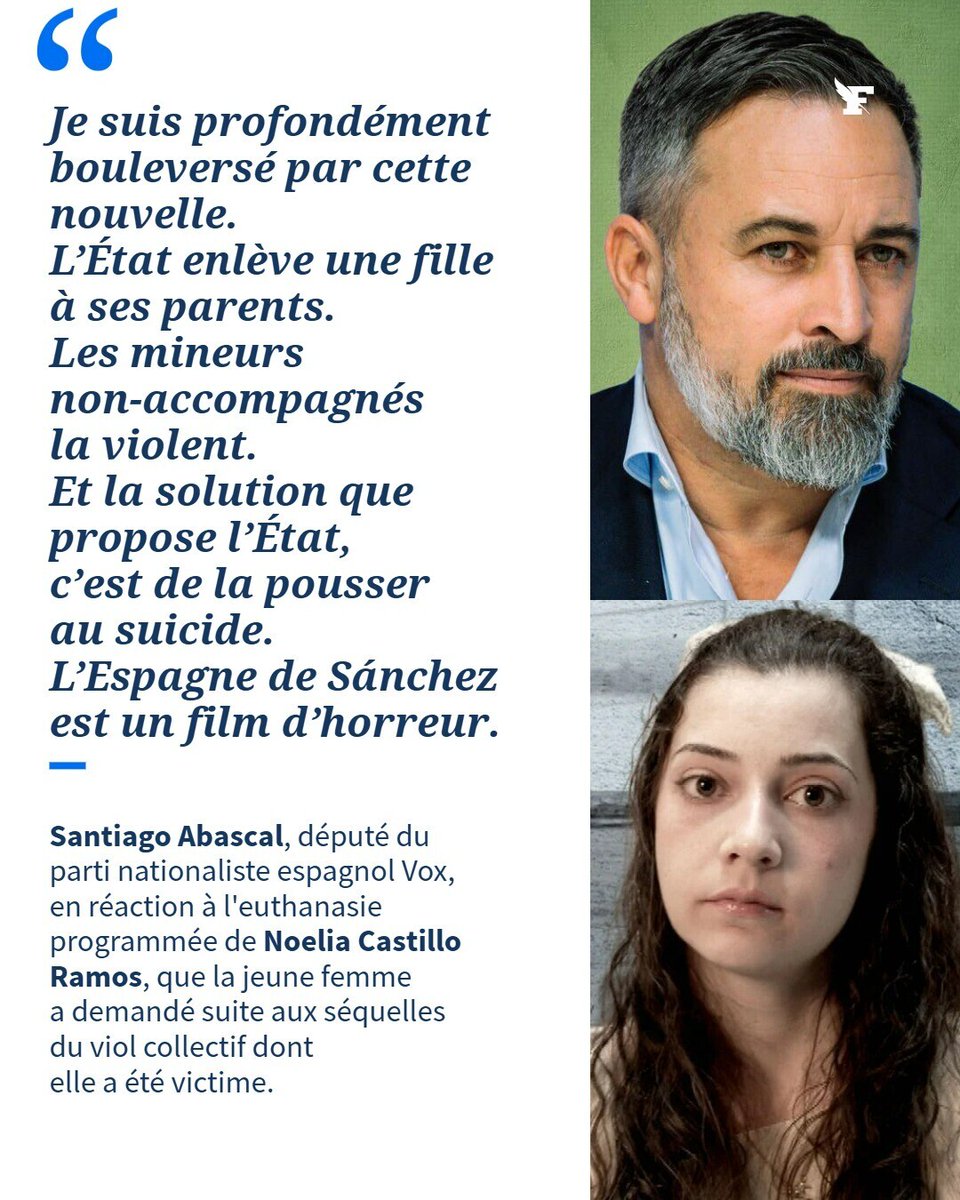 “

Je suis profondément bouleversé par cette nouvelle.
L’État enlève une fille à ses parents.
Les mineurs non-accompagnés la violent.
Et la solution que propose l’État, c’est de la pousser au suicide.
L’Espagne de Sánchez est un film d’horreur.

Santiago Abascal, député du parti nationaliste espagnol Vox, en réaction à l'euthanasie programmée de Noelia Castillo Ramos, que la jeune femme a demandé suite aux séquelles du viol collectif dont elle a été victime.

F